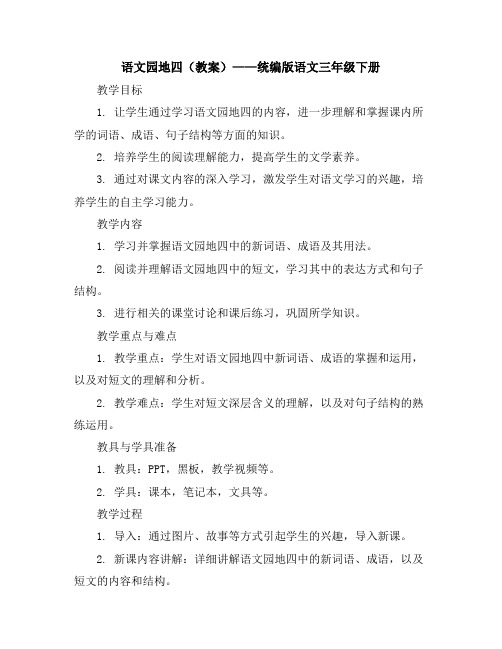 语文园地四（教案）——统编版语文三年级下册

教学目标

1. 让学生通过学习语文园地四的内容，进一步理解和掌握课内所学的词语、成语、句子结构等方面的知识。

2. 培养学生的阅读理解能力，提高学生的文学素养。

3. 通过对课文内容的深入学习，激发学生对语文学习的兴趣，培养学生的自主学习能力。

教学内容

1. 学习并掌握语文园地四中的新词语、成语及其用法。

2. 阅读并理解语文园地四中的短文，学习其中的表达方式和句子结构。

3. 进行相关的课堂讨论和课后练习，巩固所学知识。

教学重点与难点

1. 教学重点：学生对语文园地四中新词语、成语的掌握和运用，以及对短文的理解和分析。

2. 教学难点：学生对短文深层含义的理解，以及对句子结构的熟练运用。

教具与学具准备

1. 教具：PPT，黑板，教学视频等。

2. 学具：课本，笔记本，文具等。

教学过程

1. 导入：通过图片、故事等方式引起学生的兴趣，导入新课。

2. 新课内容讲解：详细讲解语文园地四中的新词语、成语，以及短文的内容和结构。